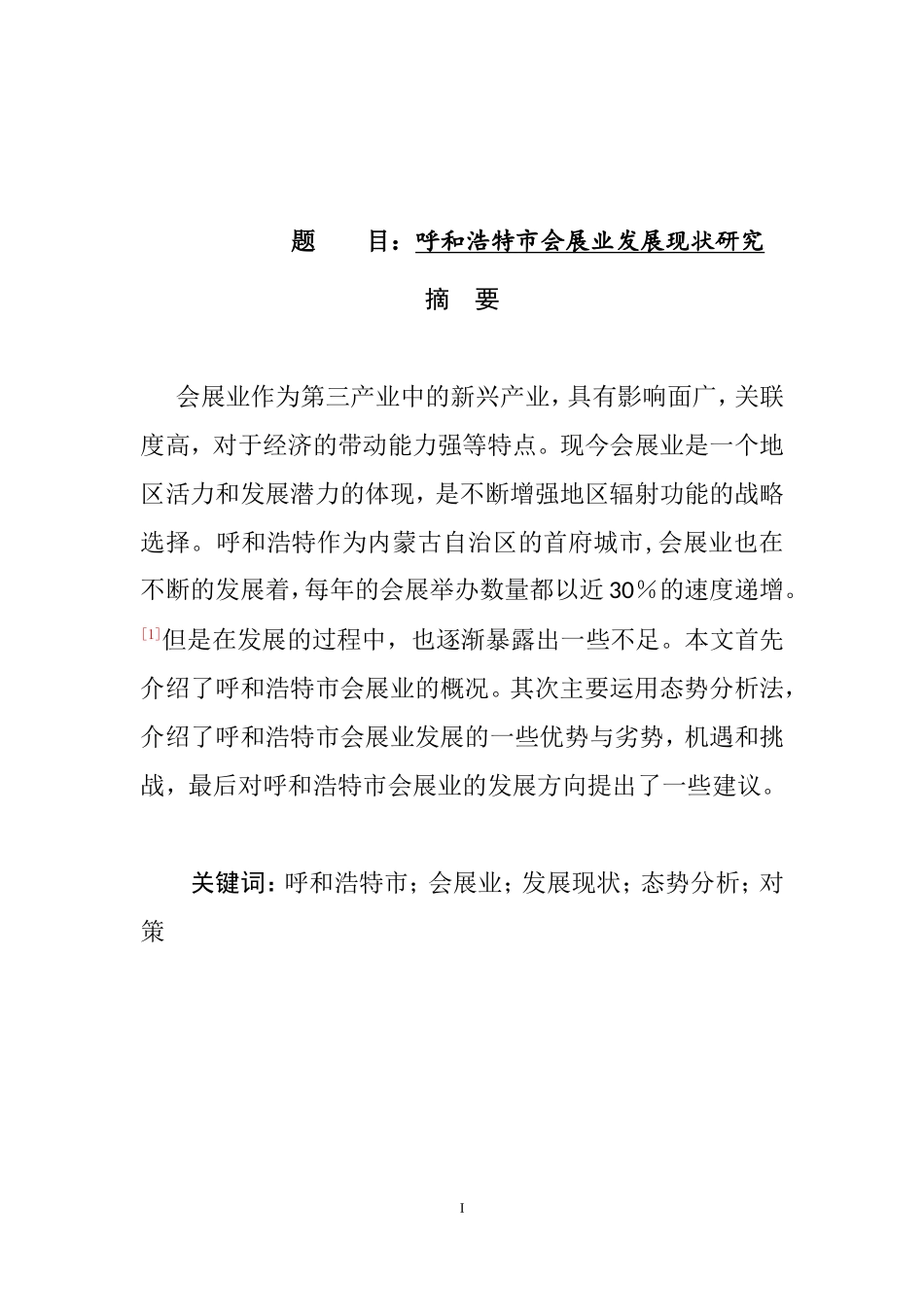 题　　目：呼和浩特市会展业发展现状研究

摘　要

会展业作为第三产业中的新兴产业，具有影响面广，关联度高，对于经济的带动能力强等特点。现今会展业是一个地区活力和发展潜力的体现，是不断增强地区辐射功能的战略选择。呼和浩特作为内蒙古自治区的首府城市,会展业也在不断的发展着，每年的会展举办数量都以近30％的速度递增。[1]但是在发展的过程中，也逐渐暴露出一些不足。本文首先介绍了呼和浩特市会展业的概况。其次主要运用态势分析法，介绍了呼和浩特市会展业发展的一些优势与劣势，机遇和挑战，最后对呼和浩特市会展业的发展方向提出了一些建议。

关键词：呼和浩特市；会展业；发展现状；态势分析；对策

I